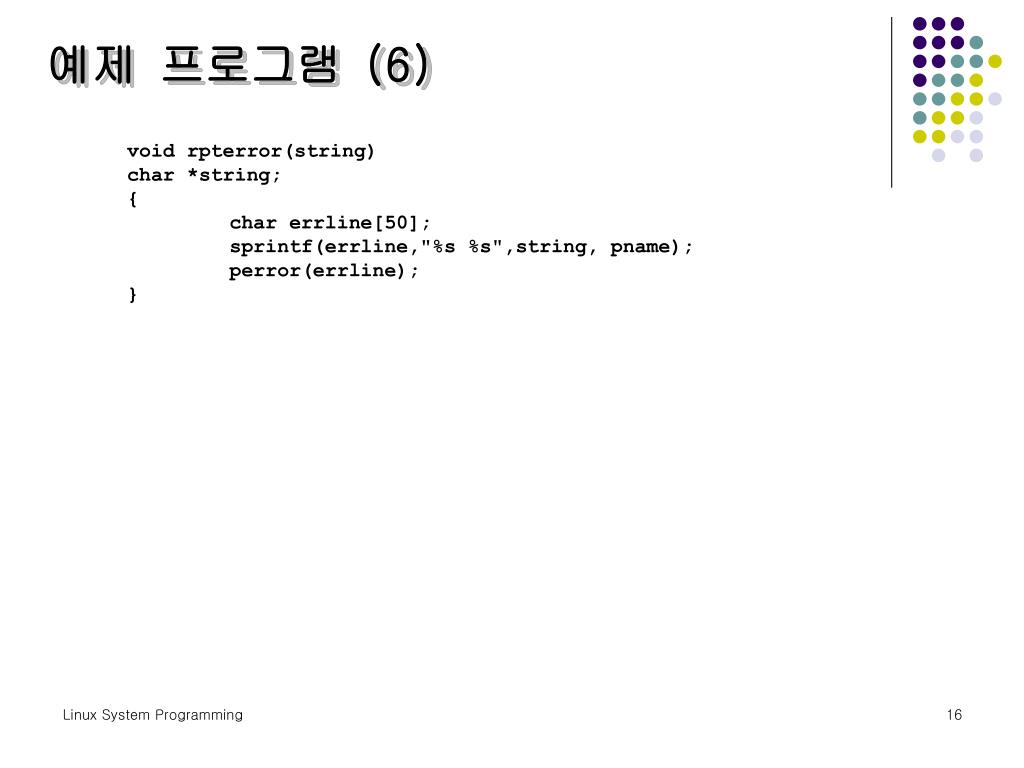 예제 프로그램 (6)

void rpterror(string)
char *string;
{
	char errline[50];
	sprintf(errline,"%s %s",string, pname);
	perror(errline);
}

Linux System Programming

16